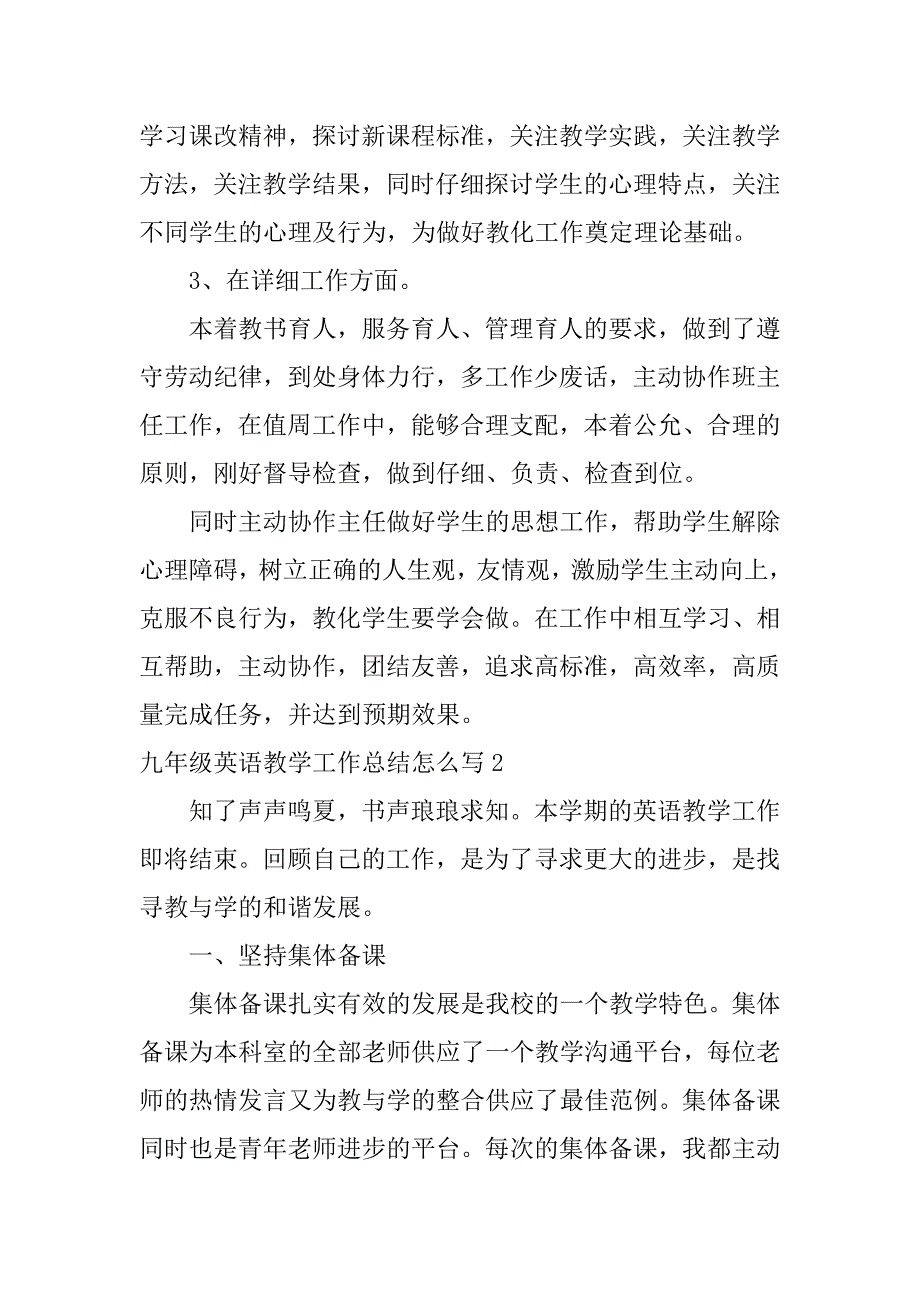 学习课改精神，探讨新课程标准，关注教学实践，关注教学方法，关注教学结果，同时仔细探讨学生的心理特点，关注不同学生的心理及行为，为做好教化工作奠定理论基础。

3、在详细工作方面。

本着教书育人，服务育人、管理育人的要求，做到了遵守劳动纪律，到处身体力行，多工作少废话，主动协作班主任工作，在值周工作中，能够合理支配，本着公允、合理的原则，刚好督导检查，做到仔细、负责、检查到位。

同时主动协作主任做好学生的思想工作，帮助学生解除心理障碍，树立正确的人生观，友情观，激励学生主动向上，克服不良行为，教化学生要学会做。在工作中相互学习、相互帮助，主动协作，团结友善，追求高标准，高效率，高质量完成任务，并达到预期效果。

九年级英语教学工作总结怎么写 2

知了声声鸣夏，书声琅琅求知。本学期的英语教学工作即将结束。回顾自己的工作，是为了寻求更大的进步，是找寻教与学的和谐发展。

一、坚持集体备课

集体备课扎实有效的发展是我校的一个教学特色。集体备课为本科室的全部老师供应了一个教学沟通平台，每位老师的热情发言又为教与学的整合供应了最佳范例。集体备课同时也是青年老师进步的平台。每次的集体备课，我都主动